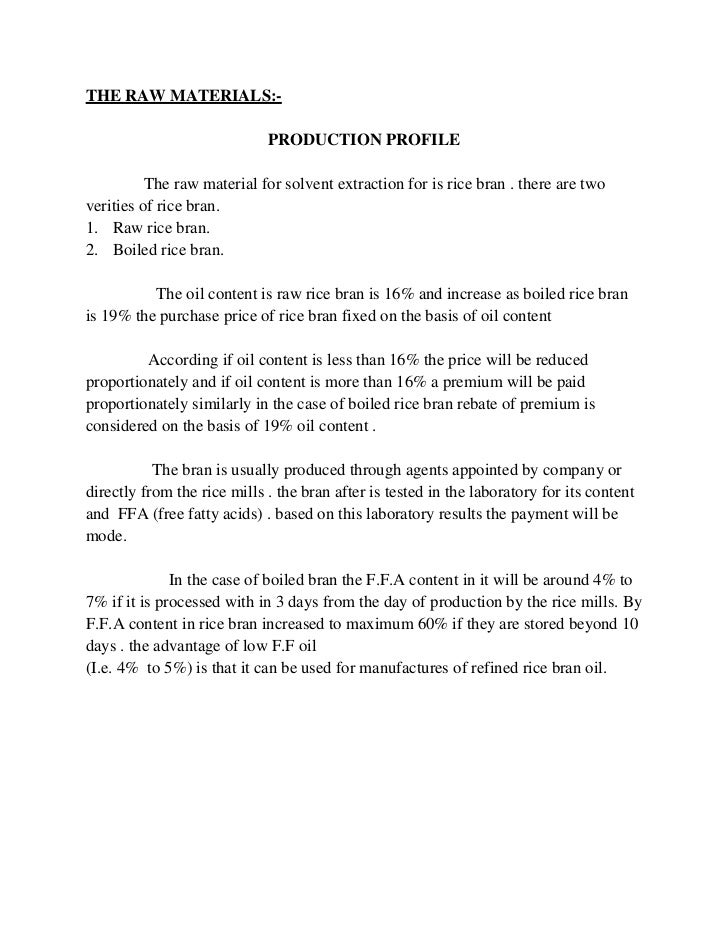 THE RAW MATERIALS:-

PRODUCTION PROFILE

The raw material for solvent extraction for is rice bran . there are two verities of rice bran.
1. Raw rice bran.
2. Boiled rice bran.

The oil content is raw rice bran is 16% and increase as boiled rice bran is 19% the purchase price of rice bran fixed on the basis of oil content

According if oil content is less than 16% the price will be reduced proportionately and if oil content is more than 16% a premium will be paid proportionately similarly in the case of boiled rice bran rebate of premium is considered on the basis of 19% oil content .

The bran is usually produced through agents appointed by company or directly from the rice mills . the bran after is tested in the laboratory for its content and FFA (free fatty acids) . based on this laboratory results the payment will be mode.

In the case of boiled bran the F.F.A content in it will be around 4% to 7% if it is processed with in 3 days from the day of production by the rice mills. By F.F.A content in rice bran increased to maximum 60% if they are stored beyond 10 days . the advantage of low F.F oil
(I.e. 4% to 5%) is that it can be used for manufactures of refined rice bran oil.